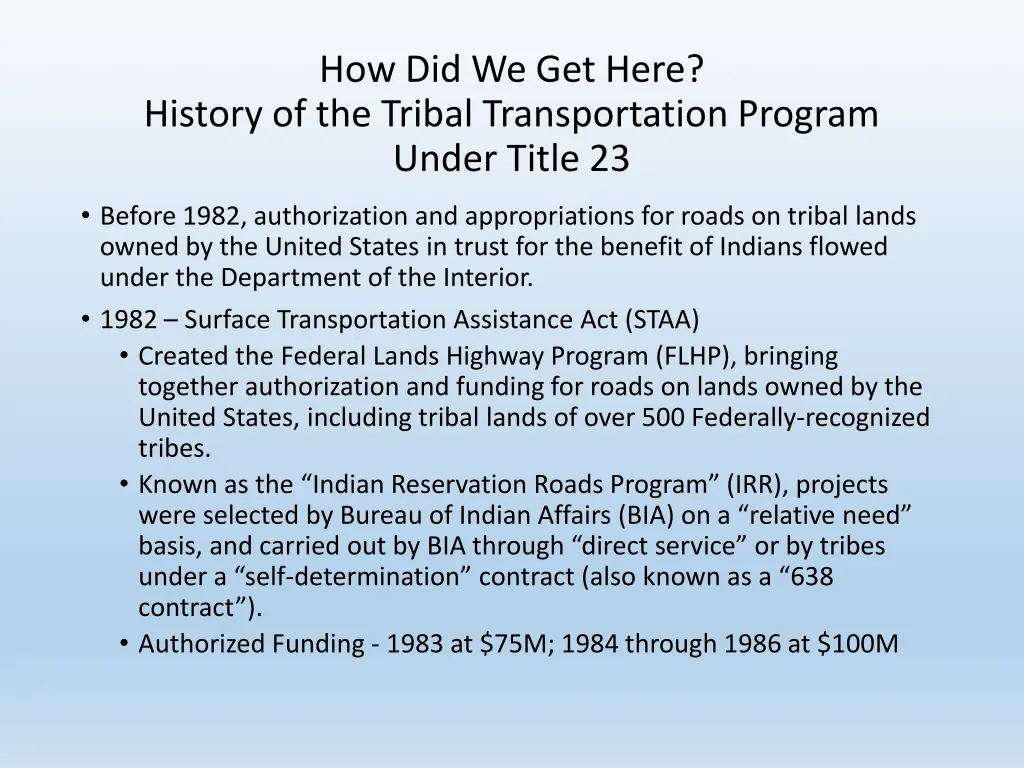 How Did We Get Here?
History of the Tribal Transportation Program
Under Title 23

• Before 1982, authorization and appropriations for roads on tribal lands owned by the United States in trust for the benefit of Indians flowed under the Department of the Interior.

• 1982 – Surface Transportation Assistance Act (STAA)
  • Created the Federal Lands Highway Program (FLHP), bringing together authorization and funding for roads on lands owned by the United States, including tribal lands of over 500 Federally-recognized tribes.
  • Known as the “Indian Reservation Roads Program” (IRR), projects were selected by Bureau of Indian Affairs (BIA) on a “relative need” basis, and carried out by BIA through “direct service” or by tribes under a “self-determination” contract (also known as a “638 contract”).
  • Authorized Funding - 1983 at \$75M; 1984 through 1986 at \$100M